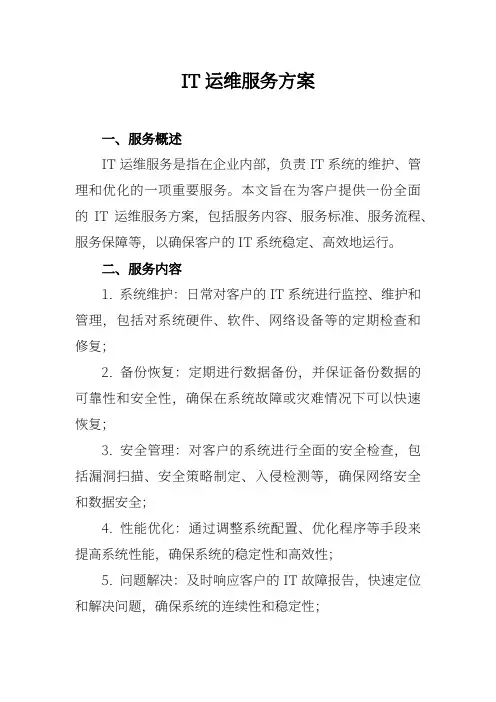 IT 运维服务方案

一、服务概述

IT 运维服务是指在企业内部，负责 IT 系统的维护、管理和优化的一项重要服务。本文旨在为客户提供一份全面的 IT 运维服务方案，包括服务内容、服务标准、服务流程、服务保障等，以确保客户的 IT 系统稳定、高效地运行。

二、服务内容

1. 系统维护：日常对客户的 IT 系统进行监控、维护和管理，包括对系统硬件、软件、网络设备等的定期检查和修复；

2. 备份恢复：定期进行数据备份，并保证备份数据的可靠性和安全性，确保在系统故障或灾难情况下可以快速恢复；

3. 安全管理：对客户的系统进行全面的安全检查，包括漏洞扫描、安全策略制定、入侵检测等，确保网络安全和数据安全；

4. 性能优化：通过调整系统配置、优化程序等手段来提高系统性能，确保系统的稳定性和高效性；

5. 问题解决：及时响应客户的 IT 故障报告，快速定位和解决问题，确保系统的连续性和稳定性；